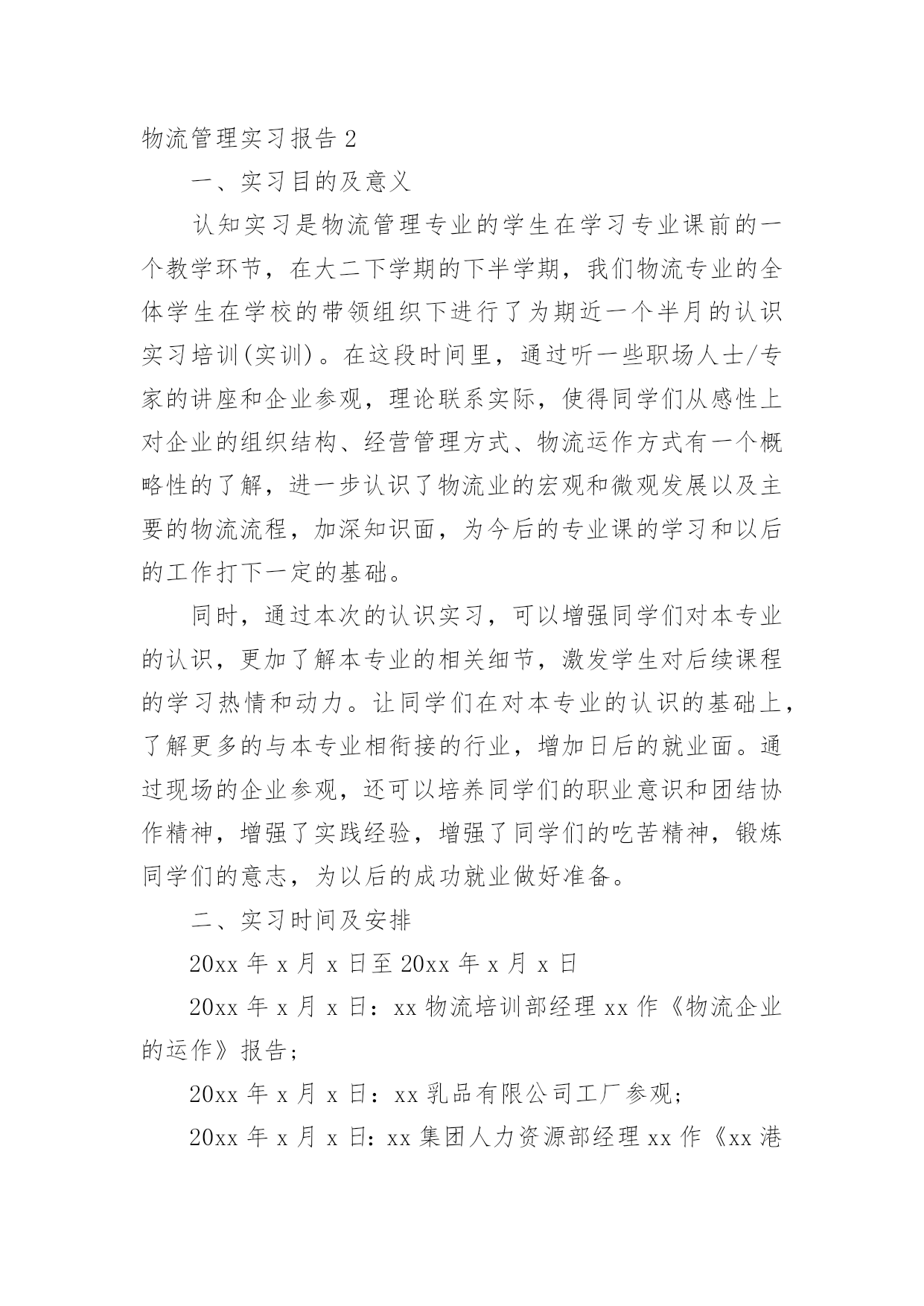 物流管理实习报告 2

一、实习目的及意义

认知实习是物流管理专业的学生在学习专业课前的一个教学环节，在大二下学期的下半学期，我们物流专业的全体学生在学校的带领组织下进行了为期近一个半月的认识实习培训(实训)。在这段时间里，通过听一些职场人士/专家的讲座和企业参观，理论联系实际，使得同学们从感性上对企业的组织结构、经营管理方式、物流运作方式有一个概略性的了解，进一步认识了物流业的宏观和微观发展以及主要的物流流程，加深知识面，为今后的专业课的学习和以后的工作打下一定的基础。

同时，通过本次的认识实习，可以增强同学们对本专业的认识，更加了解本专业的相关细节，激发学生对后续课程的学习热情和动力。让同学们在对本专业的认识的基础上，了解更多的与本专业相衔接的行业，增加日后的就业面。通过现场的企业参观，还可以培养同学们的职业意识和团结协作精神，增强了实践经验，增强了同学们的吃苦精神，锻炼同学们的意志，为以后的成功就业做好准备。

二、实习时间及安排

20xx 年 x 月 x 日至 20xx 年 x 月 x 日

20xx 年 x 月 x 日：xx 物流培训部经理 xx 作《物流企业的运作》报告；

20xx 年 x 月 x 日：xx 乳品有限公司工厂参观；

20xx 年 x 月 x 日：xx 集团人力资源部经理 xx 作《xx 港